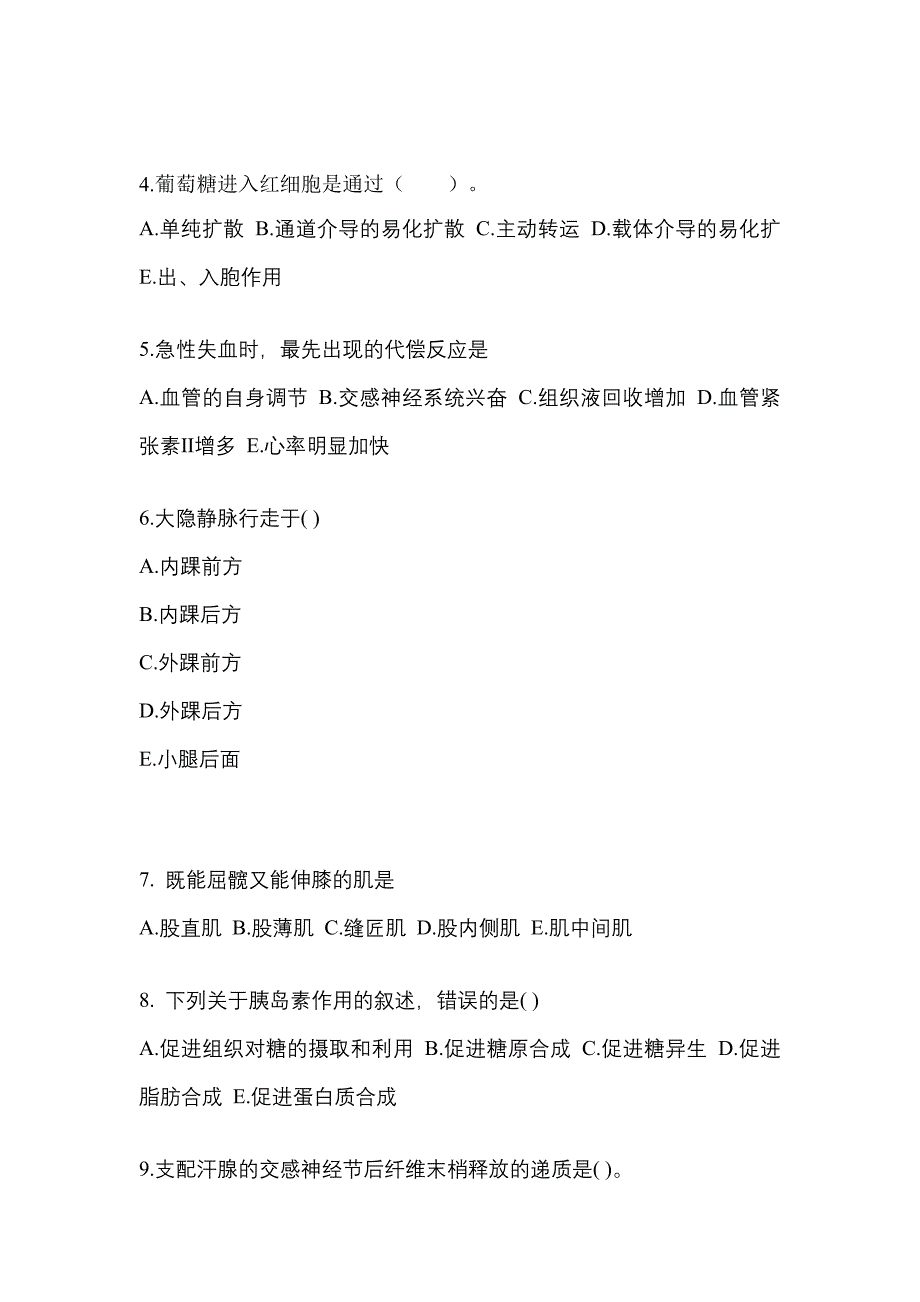 4.葡萄糖进入红细胞是通过（　　）。

A.单纯扩散 B.通道介导的易化扩散 C.主动转运 D.载体介导的易化扩 E.出、入胞作用

5.急性失血时，最先出现的代偿反应是

A.血管的自身调节 B.交感神经系统兴奋 C.组织液回收增加 D.血管紧张素II增多 E.心率明显加快

6.大隐静脉行走于( )

A.内踝前方

B.内踝后方

C.外踝前方

D.外踝后方

E.小腿后面

7. 既能屈髋又能伸膝的肌是

A.股直肌 B.股薄肌 C.缝匠肌 D.股内侧肌 E.肌中间肌

8. 下列关于胰岛素作用的叙述，错误的是( )

A.促进组织对糖的摄取和利用 B.促进糖原合成 C.促进糖异生 D.促进脂肪合成 E.促进蛋白质合成

9.支配汗腺的交感神经节后纤维末梢释放的递质是( )。